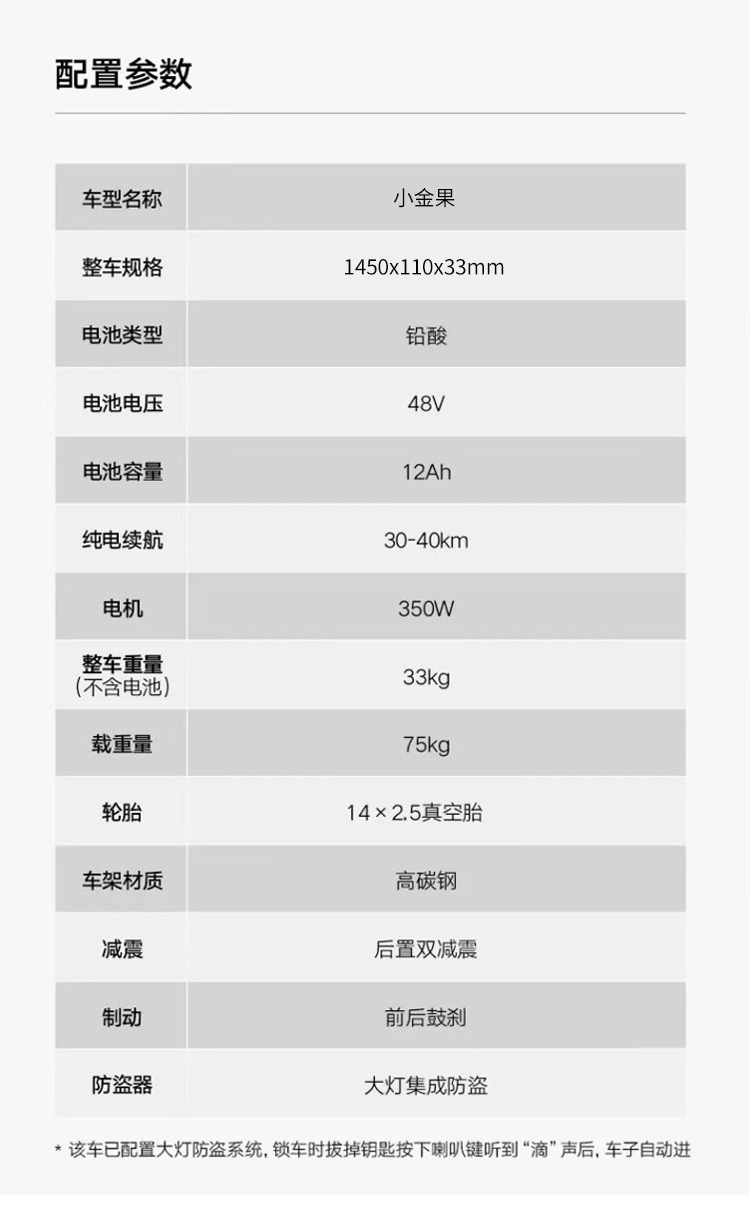 配置参数

| 车型名称 | 小金果 |
|---|---|
| 整车规格 | 1450x110x33mm |
| 电池类型 | 铅酸 |
| 电池电压 | 48V |
| 电池容量 | 12Ah |
| 纯电续航 | 30-40km |
| 电机 | 350W |
| 整车重量（不含电池） | 33kg |
| 载重量 | 75kg |
| 轮胎 | 14×2.5真空胎 |
| 车架材质 | 高碳钢 |
| 减震 | 后置双减震 |
| 制动 | 前后鼓刹 |
| 防盗器 | 大灯集成防盗 |

* 该车已配置大灯防盗系统，锁车时拔掉钥匙按下喇叭键听到“滴”声后，车子自动进